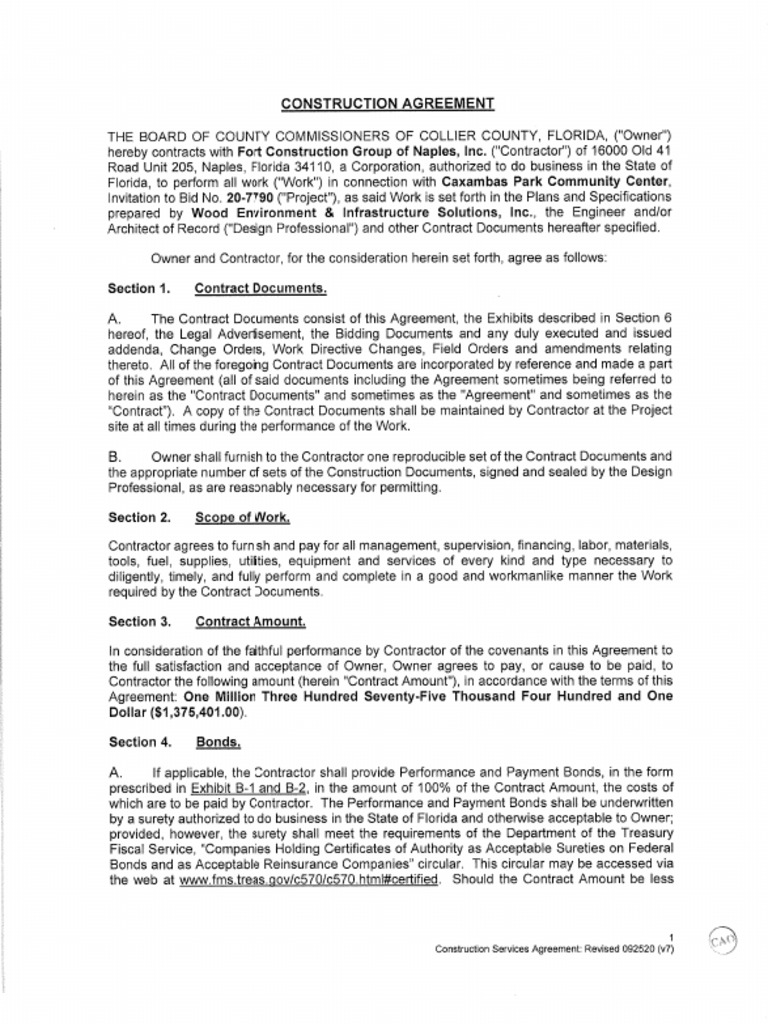 CONSTRUCTION AGREEMENT

THE BOARD OF COUNTY COMMISSIONERS OF COLLIER COUNTY, FLORIDA, ("Owner") hereby contracts with Fort Construction Group of Naples, Inc. ("Contractor") of 16000 Old 41 Road Unit 205, Naples, Florida 34110, a Corporation, authorized to do business in the State of Florida, to perform all work ("Work") in connection with Caxambas Park Community Center, Invitation to Bid No. 20-7790 ("Project"), as said Work is set forth in the Plans and Specifications prepared by Wood Environment & Infrastructure Solutions, Inc., the Engineer and/or Architect of Record ("Design Professional") and other Contract Documents hereafter specified.

Owner and Contractor, for the consideration herein set forth, agree as follows:

Section 1. Contract Documents.

A. The Contract Documents consist of this Agreement, the Exhibits described in Section 6 hereof, the Legal Advertisement, the Bidding Documents and any duly executed and issued addenda, Change Orders, Work Directive Changes, Field Orders and amendments relating thereto. All of the foregoing Contract Documents are incorporated by reference and made a part of this Agreement (all of said documents including the Agreement sometimes being referred to herein as the "Contract Documents" and sometimes as the "Agreement" and sometimes as the "Contract"). A copy of the Contract Documents shall be maintained by Contractor at the Project site at all times during the performance of the Work.

B. Owner shall furnish to the Contractor one reproducible set of the Contract Documents and the appropriate number of sets of the Construction Documents, signed and sealed by the Design Professional, as are reasonably necessary for permitting.

Section 2. Scope of Work.

Contractor agrees to furnish and pay for all management, supervision, financing, labor, materials, tools, fuel, supplies, utilities, equipment and services of every kind and type necessary to diligently, timely, and fully perform and complete in a good and workmanlike manner the Work required by the Contract Documents.

Section 3. Contract Amount.

In consideration of the faithful performance by Contractor of the covenants in this Agreement to the full satisfaction and acceptance of Owner, Owner agrees to pay, or cause to be paid, to Contractor the following amount (herein "Contract Amount"), in accordance with the terms of this Agreement: One Million Three Hundred Seventy-Five Thousand Four Hundred and One Dollar ($1,375,401.00).

Section 4. Bonds.

A. If applicable, the Contractor shall provide Performance and Payment Bonds, in the form prescribed in Exhibit B-1 and B-2, in the amount of 100% of the Contract Amount, the costs of which are to be paid by Contractor. The Performance and Payment Bonds shall be underwritten by a surety authorized to do business in the State of Florida and otherwise acceptable to Owner; provided, however, the surety shall meet the requirements of the Department of the Treasury Fiscal Service, "Companies Holding Certificates of Authority as Acceptable Sureties on Federal Bonds and as Acceptable Reinsurance Companies" circular. This circular may be accessed via the web at www.fms.treas.gov/c570/c570.html#certified. Should the Contract Amount be less

1
Construction Services Agreement: Revised 092520 (v7)

CAO